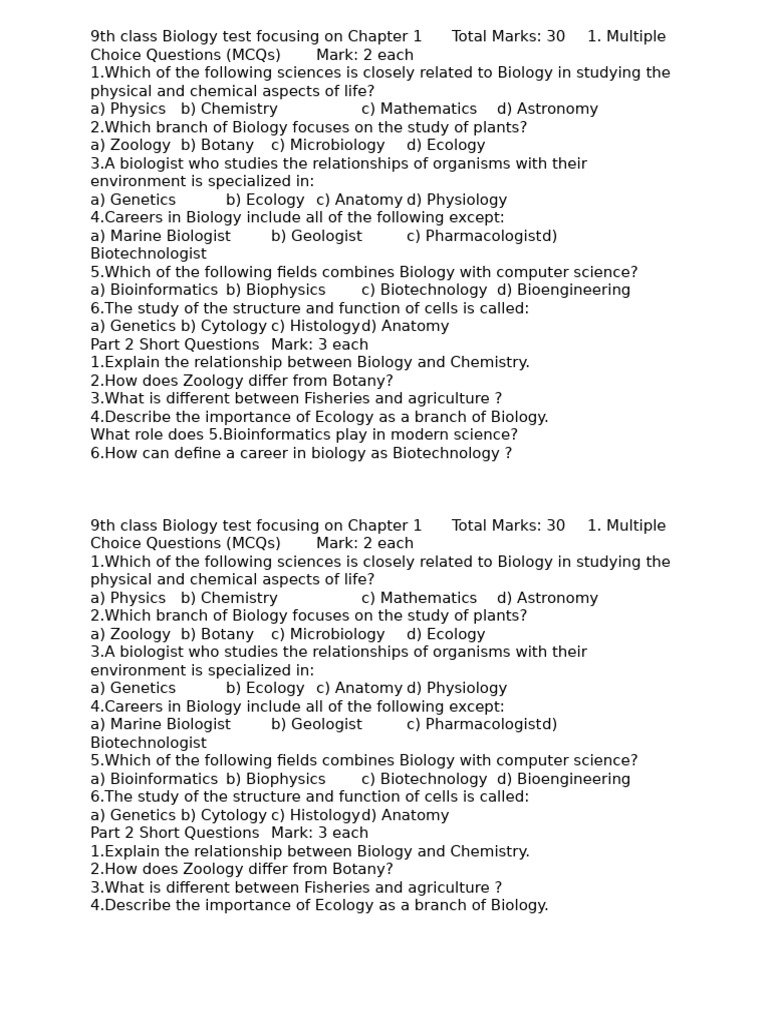 9th class Biology test focusing on Chapter 1 Total Marks: 30 1. Multiple Choice Questions (MCQs) Mark: 2 each
1.Which of the following sciences is closely related to Biology in studying the physical and chemical aspects of life?
a) Physics b) Chemistry c) Mathematics d) Astronomy
2.Which branch of Biology focuses on the study of plants?
a) Zoology b) Botany c) Microbiology d) Ecology
3.A biologist who studies the relationships of organisms with their environment is specialized in:
a) Genetics b) Ecology c) Anatomy d) Physiology
4.Careers in Biology include all of the following except:
a) Marine Biologist b) Geologist c) Pharmacologistd) Biotechnologist
5.Which of the following fields combines Biology with computer science?
a) Bioinformatics b) Biophysics c) Biotechnology d) Bioengineering
6.The study of the structure and function of cells is called:
a) Genetics b) Cytology c) Histologyd) Anatomy
Part 2 Short Questions Mark: 3 each
1.Explain the relationship between Biology and Chemistry.
2.How does Zoology differ from Botany?
3.What is different between Fisheries and agriculture ?
4.Describe the importance of Ecology as a branch of Biology.
What role does 5.Bioinformatics play in modern science?
6.How can define a career in biology as Biotechnology ?

9th class Biology test focusing on Chapter 1 Total Marks: 30 1. Multiple Choice Questions (MCQs) Mark: 2 each
1.Which of the following sciences is closely related to Biology in studying the physical and chemical aspects of life?
a) Physics b) Chemistry c) Mathematics d) Astronomy
2.Which branch of Biology focuses on the study of plants?
a) Zoology b) Botany c) Microbiology d) Ecology
3.A biologist who studies the relationships of organisms with their environment is specialized in:
a) Genetics b) Ecology c) Anatomy d) Physiology
4.Careers in Biology include all of the following except:
a) Marine Biologist b) Geologist c) Pharmacologistd) Biotechnologist
5.Which of the following fields combines Biology with computer science?
a) Bioinformatics b) Biophysics c) Biotechnology d) Bioengineering
6.The study of the structure and function of cells is called:
a) Genetics b) Cytology c) Histologyd) Anatomy
Part 2 Short Questions Mark: 3 each
1.Explain the relationship between Biology and Chemistry.
2.How does Zoology differ from Botany?
3.What is different between Fisheries and agriculture ?
4.Describe the importance of Ecology as a branch of Biology.